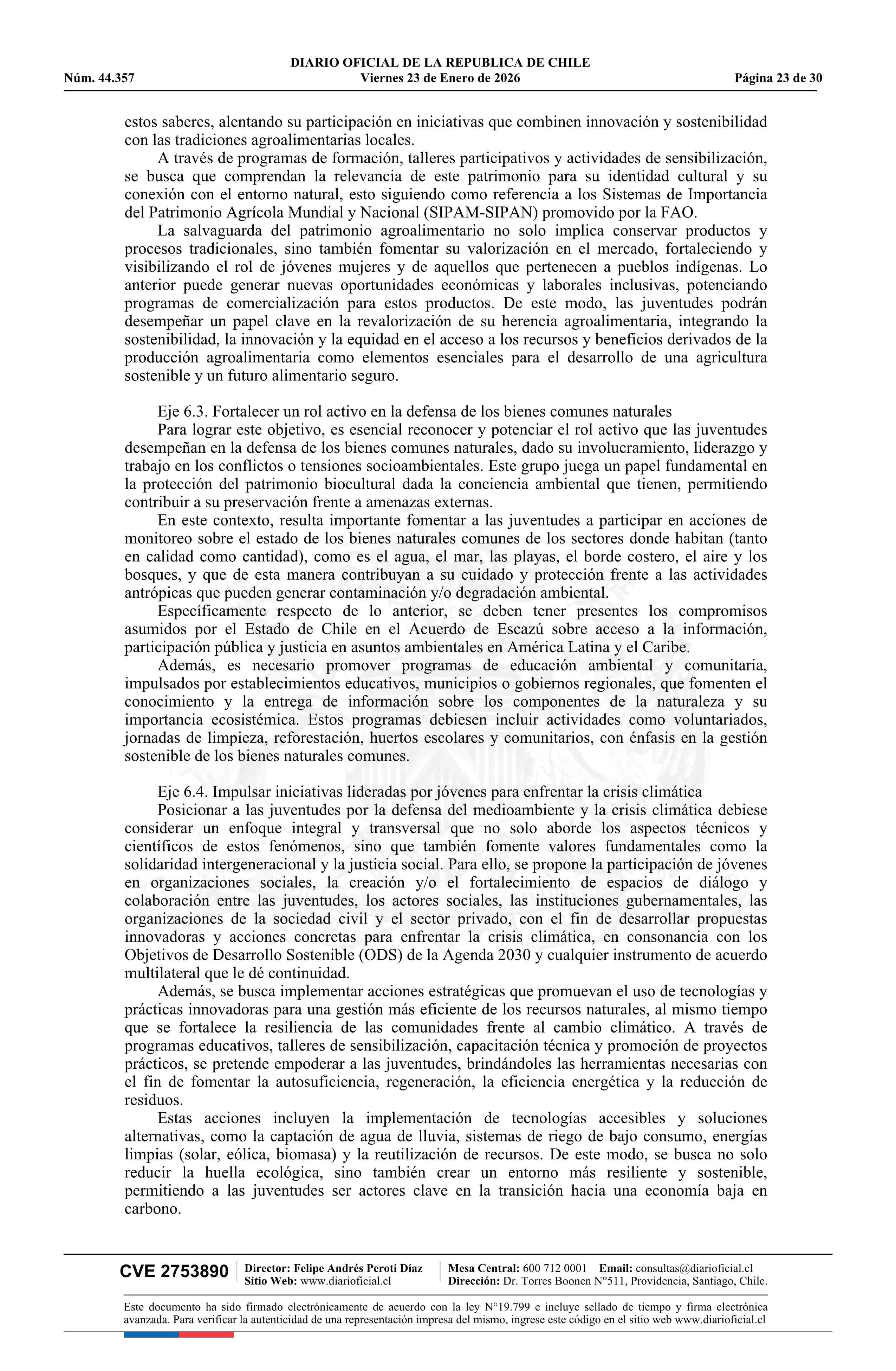 DIARIO OFICIAL DE LA REPUBLICA DE CHILE
Núm. 44.357 Viernes 23 de Enero de 2026 Página 23 de 30

estos saberes, alentando su participación en iniciativas que combinen innovación y sostenibilidad con las tradiciones agroalimentarias locales.

A través de programas de formación, talleres participativos y actividades de sensibilización, se busca que comprendan la relevancia de este patrimonio para su identidad cultural y su conexión con el entorno natural, esto siguiendo como referencia a los Sistemas de Importancia del Patrimonio Agrícola Mundial y Nacional (SIPAM-SIPAN) promovido por la FAO.

La salvaguarda del patrimonio agroalimentario no solo implica conservar productos y procesos tradicionales, sino también fomentar su valorización en el mercado, fortaleciendo y visibilizando el rol de jóvenes mujeres y de aquellos que pertenecen a pueblos indígenas. Lo anterior puede generar nuevas oportunidades económicas y laborales inclusivas, potenciando programas de comercialización para estos productos. De este modo, las juventudes podrán desempeñar un papel clave en la revalorización de su herencia agroalimentaria, integrando la sostenibilidad, la innovación y la equidad en el acceso a los recursos y beneficios derivados de la producción agroalimentaria como elementos esenciales para el desarrollo de una agricultura sostenible y un futuro alimentario seguro.

Eje 6.3. Fortalecer un rol activo en la defensa de los bienes comunes naturales

Para lograr este objetivo, es esencial reconocer y potenciar el rol activo que las juventudes desempeñan en la defensa de los bienes comunes naturales, dado su involucramiento, liderazgo y trabajo en los conflictos o tensiones socioambientales. Este grupo juega un papel fundamental en la protección del patrimonio biocultural dada la conciencia ambiental que tienen, permitiendo contribuir a su preservación frente a amenazas externas.

En este contexto, resulta importante fomentar a las juventudes a participar en acciones de monitoreo sobre el estado de los bienes naturales comunes de los sectores donde habitan (tanto en calidad como cantidad), como es el agua, el mar, las playas, el borde costero, el aire y los bosques, y que de esta manera contribuyan a su cuidado y protección frente a las actividades antrópicas que pueden generar contaminación y/o degradación ambiental.

Específicamente respecto de lo anterior, se deben tener presentes los compromisos asumidos por el Estado de Chile en el Acuerdo de Escazú sobre acceso a la información, participación pública y justicia en asuntos ambientales en América Latina y el Caribe.

Además, es necesario promover programas de educación ambiental y comunitaria, impulsados por establecimientos educativos, municipios o gobiernos regionales, que fomenten el conocimiento y la entrega de información sobre los componentes de la naturaleza y su importancia ecosistémica. Estos programas debiesen incluir actividades como voluntariados, jornadas de limpieza, reforestación, huertos escolares y comunitarios, con énfasis en la gestión sostenible de los bienes naturales comunes.

Eje 6.4. Impulsar iniciativas lideradas por jóvenes para enfrentar la crisis climática

Posicionar a las juventudes por la defensa del medioambiente y la crisis climática debiese considerar un enfoque integral y transversal que no solo aborde los aspectos técnicos y científicos de estos fenómenos, sino que también fomente valores fundamentales como la solidaridad intergeneracional y la justicia social. Para ello, se propone la participación de jóvenes en organizaciones sociales, la creación y/o el fortalecimiento de espacios de diálogo y colaboración entre las juventudes, los actores sociales, las instituciones gubernamentales, las organizaciones de la sociedad civil y el sector privado, con el fin de desarrollar propuestas innovadoras y acciones concretas para enfrentar la crisis climática, en consonancia con los Objetivos de Desarrollo Sostenible (ODS) de la Agenda 2030 y cualquier instrumento de acuerdo multilateral que le dé continuidad.

Además, se busca implementar acciones estratégicas que promuevan el uso de tecnologías y prácticas innovadoras para una gestión más eficiente de los recursos naturales, al mismo tiempo que se fortalece la resiliencia de las comunidades frente al cambio climático. A través de programas educativos, talleres de sensibilización, capacitación técnica y promoción de proyectos prácticos, se pretende empoderar a las juventudes, brindándoles las herramientas necesarias con el fin de fomentar la autosuficiencia, regeneración, la eficiencia energética y la reducción de residuos.

Estas acciones incluyen la implementación de tecnologías accesibles y soluciones alternativas, como la captación de agua de lluvia, sistemas de riego de bajo consumo, energías limpias (solar, eólica, biomasa) y la reutilización de recursos. De este modo, se busca no solo reducir la huella ecológica, sino también crear un entorno más resiliente y sostenible, permitiendo a las juventudes ser actores clave en la transición hacia una economía baja en carbono.

CVE 2753890 Director: Felipe Andrés Peroti Díaz Sitio Web: www.diarioficial.cl Mesa Central: 600 712 0001 Email: consultas@diarioficial.cl Dirección: Dr. Torres Boonen N°511, Providencia, Santiago, Chile.

Este documento ha sido firmado electrónicamente de acuerdo con la ley N°19.799 e incluye sellado de tiempo y firma electrónica avanzada. Para verificar la autenticidad de una representación impresa del mismo, ingrese este código en el sitio web www.diarioficial.cl